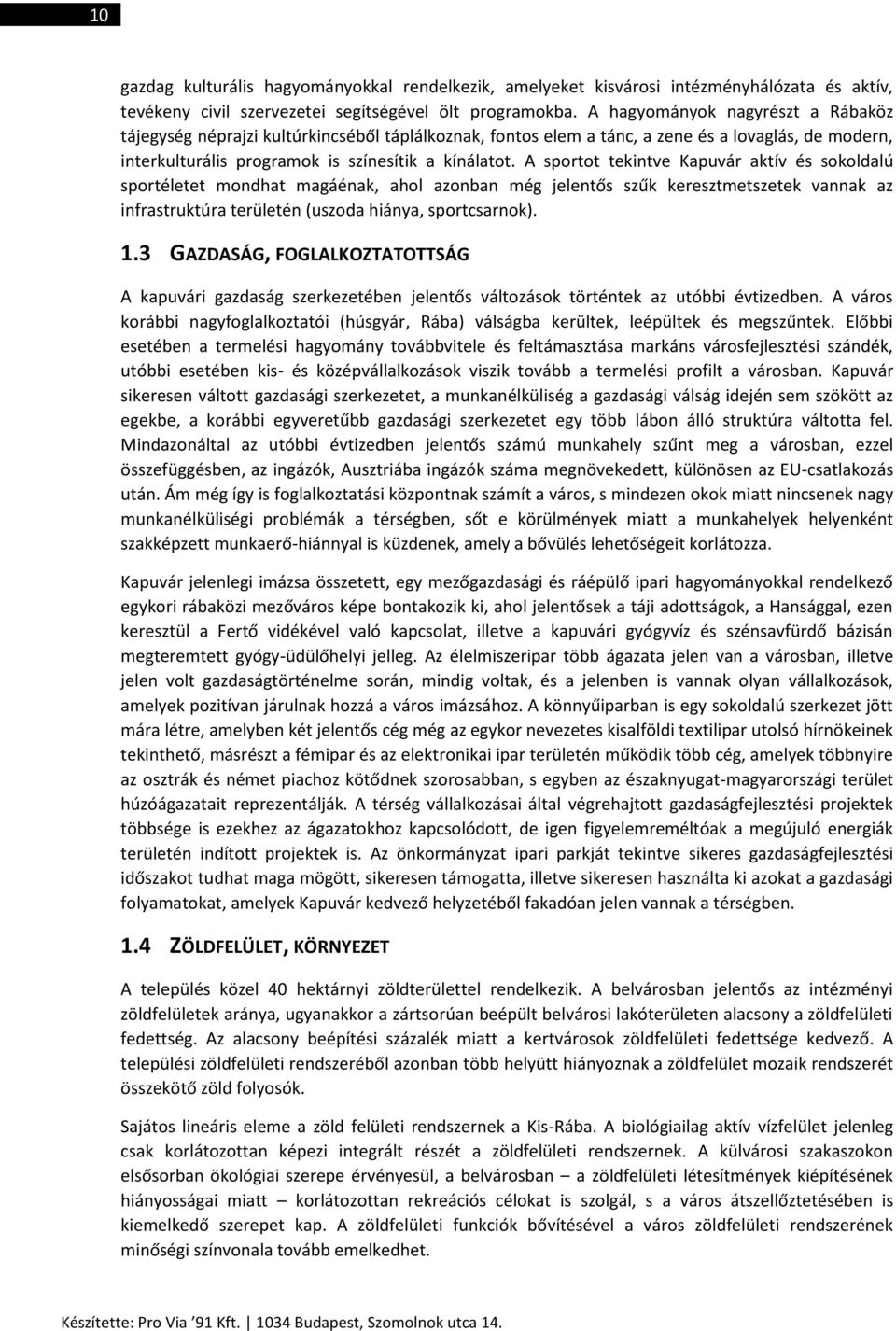 10

gazdag kulturális hagyományokkal rendelkezik, amelyeket kisvárosi intézményhálózata és aktív, tevékeny civil szervezetei segítségével ölt programokba. A hagyományok nagyrészt a Rábaköz tájegység néprajzi kultúrkincséből táplálkoznak, fontos elem a tánc, a zene és a lovaglás, de modern, interkulturális programok is színesítik a kínálatot. A sportot tekintve Kapuvár aktív és sokoldalú sportéletet mondhat magáénak, ahol azonban még jelentős szűk keresztmetszetek vannak az infrastruktúra területén (uszoda hiánya, sportcsarnok).

1.3 GAZDASÁG, FOGLALKOZTATOTTSÁG

A kapuvári gazdaság szerkezetében jelentős változások történtek az utóbbi évtizedben. A város korábbi nagyfoglalkoztatói (húsgyár, Rába) válságba kerültek, leépültek és megszűntek. Előbbi esetében a termelési hagyomány továbbvitele és feltámasztása markáns városfejlesztési szándék, utóbbi esetében kis- és középvállalkozások viszik tovább a termelési profilt a városban. Kapuvár sikeresen váltott gazdasági szerkezetet, a munkanélküliség a gazdasági válság idején sem szökött az egekbe, a korábbi egyveretűbb gazdasági szerkezetet egy több lábon álló struktúra váltotta fel. Mindazonáltal az utóbbi évtizedben jelentős számú munkahely szűnt meg a városban, ezzel összefüggésben, az ingázók, Ausztriába ingázók száma megnövekedett, különösen az EU-csatlakozás után. Ám még így is foglalkoztatási központnak számít a város, s mindezen okok miatt nincsenek nagy munkanélküliségi problémák a térségben, sőt e körülmények miatt a munkahelyek helyenként szakképzett munkaerő-hiánnyal is küzdenek, amely a bővülés lehetőségeit korlátozza.

Kapuvár jelenlegi imázsa összetett, egy mezőgazdasági és ráépülő ipari hagyományokkal rendelkező egykori rábaközi mezőváros képe bontakozik ki, ahol jelentősek a táji adottságok, a Hansággal, ezen keresztül a Fertő vidékével való kapcsolat, illetve a kapuvári gyógyvíz és szénsavfürdő bázisán megteremtett gyógy-üdülőhelyi jelleg. Az élelmiszeripar több ágazata jelen van a városban, illetve jelen volt gazdaságtörténelme során, mindig voltak, és a jelenben is vannak olyan vállalkozások, amelyek pozitívan járulnak hozzá a város imázsához. A könnyűiparban is egy sokoldalú szerkezet jött mára létre, amelyben két jelentős cég még az egykor nevezetes kisalföldi textilipar utolsó hírnökeinek tekinthető, másrészt a fémipar és az elektronikai ipar területén működik több cég, amelyek többnyire az osztrák és német piachoz kötődnek szorosabban, s egyben az északnyugat-magyarországi terület húzóágazatait reprezentálják. A térség vállalkozásai által végrehajtott gazdaságfejlesztési projektek többsége is ezekhez az ágazatokhoz kapcsolódott, de igen figyelemreméltóak a megújuló energiák területén indított projektek is. Az önkormányzat ipari parkját tekintve sikeres gazdaságfejlesztési időszakot tudhat maga mögött, sikeresen támogatta, illetve sikeresen használta ki azokat a gazdasági folyamatokat, amelyek Kapuvár kedvező helyzetéből fakadóan jelen vannak a térségben.

1.4 ZÖLDFELÜLET, KÖRNYEZET

A település közel 40 hektárnyi zöldterülettel rendelkezik. A belvárosban jelentős az intézményi zöldfelületek aránya, ugyanakkor a zártsorúan beépült belvárosi lakóterületen alacsony a zöldfelületi fedettség. Az alacsony beépítési százalék miatt a kertvárosok zöldfelületi fedettsége kedvező. A települési zöldfelületi rendszeréből azonban több helyütt hiányoznak a zöldfelület mozaik rendszerét összekötő zöld folyosók.

Sajátos lineáris eleme a zöld felületi rendszernek a Kis-Rába. A biológiailag aktív vízfelület jelenleg csak korlátozottan képezi integrált részét a zöldfelületi rendszernek. A külvárosi szakaszokon elsősorban ökológiai szerepe érvényesül, a belvárosban – a zöldfelületi létesítmények kiépítésének hiányosságai miatt – korlátozottan rekreációs célokat is szolgál, s a város átszellőztetésében is kiemelkedő szerepet kap. A zöldfelületi funkciók bővítésével a város zöldfelületi rendszerének minőségi színvonala tovább emelkedhet.

Készítette: Pro Via ’91 Kft. | 1034 Budapest, Szomolnok utca 14.